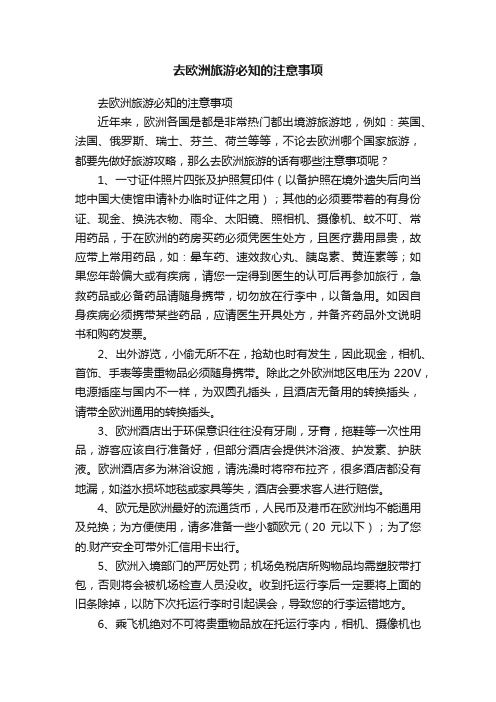 去欧洲旅游必知的注意事项

去欧洲旅游必知的注意事项

近年来，欧洲各国是都是非常热门都出境游旅游地，例如：英国、法国、俄罗斯、瑞士、芬兰、荷兰等等，不论去欧洲哪个国家旅游，都要先做好旅游攻略，那么去欧洲旅游的话有哪些注意事项呢？

1、一寸证件照片四张及护照复印件（以备护照在境外遗失后向当地中国大使馆申请补办临时证件之用）；其他的必须要带着的有身份证、现金、换洗衣物、雨伞、太阳镜、照相机、摄像机、蚊不叮、常用药品，于在欧洲的药房买药必须凭医生处方，且医疗费用昂贵，故应带上常用药品，如：晕车药、速效救心丸、胰岛素、黄连素等；如果您年龄偏大或有疾病，请您一定得到医生的认可后再参加旅行，急救药品或必备药品请随身携带，切勿放在行李中，以备急用。如因自身疾病必须携带某些药品，应请医生开具处方，并备齐药品外文说明书和购药发票。

2、出外游览，小偷无所不在，抢劫也时有发生，因此现金，相机、首饰、手表等贵重物品必须随身携带。除此之外欧洲地区电压为 220V，电源插座与国内不一样，为双圆孔插头，且酒店无备用的转换插头，请带全欧洲通用的转换插头。

3、欧洲酒店出于环保意识往往没有牙刷，牙膏，拖鞋等一次性用品，游客应该自行准备好，但部分酒店会提供沐浴液、护发素、护肤液。欧洲酒店多为淋浴设施，请洗澡时将帘布拉齐，很多酒店都没有地漏，如溢水损坏地毯或家具等失，酒店会要求客人进行赔偿。

4、欧元是欧洲最好的流通货币，人民币及港币在欧洲均不能通用及兑换；为方便使用，请多准备一些小额欧元（20 元以下）；为了您的.财产安全可带外汇信用卡出行。

5、欧洲入境部门的严厉处罚；机场免税店所购物品均需塑胶带打包，否则将会被机场检查人员没收。收到托运行李后一定要将上面的旧条除掉，以防下次托运行李时引起误会，导致您的行李运错地方。

6、乘飞机绝对不可将贵重物品放在托运行李内，相机、摄像机也